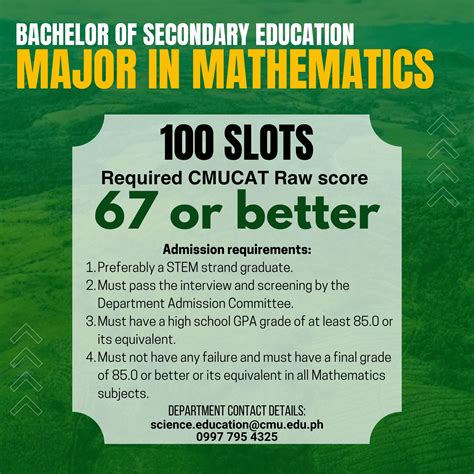 BACHELOR OF SECONDARY EDUCATION
MAJOR IN MATHEMATICS

100 SLOTS

Required CMUCAT Raw score

67 or better

Admission requirements:

1. Preferably a STEM strand graduate.
2. Must pass the interview and screening by the Department Admission Committee.
3. Must have a high school GPA grade of at least 85.0 or its equivalent.
4. Must not have any failure and must have a final grade of 85.0 or better or its equivalent in all Mathematics subjects.

DEPARTMENT CONTACT DETAILS:
science.education@cmu.edu.ph
0997 795 4325